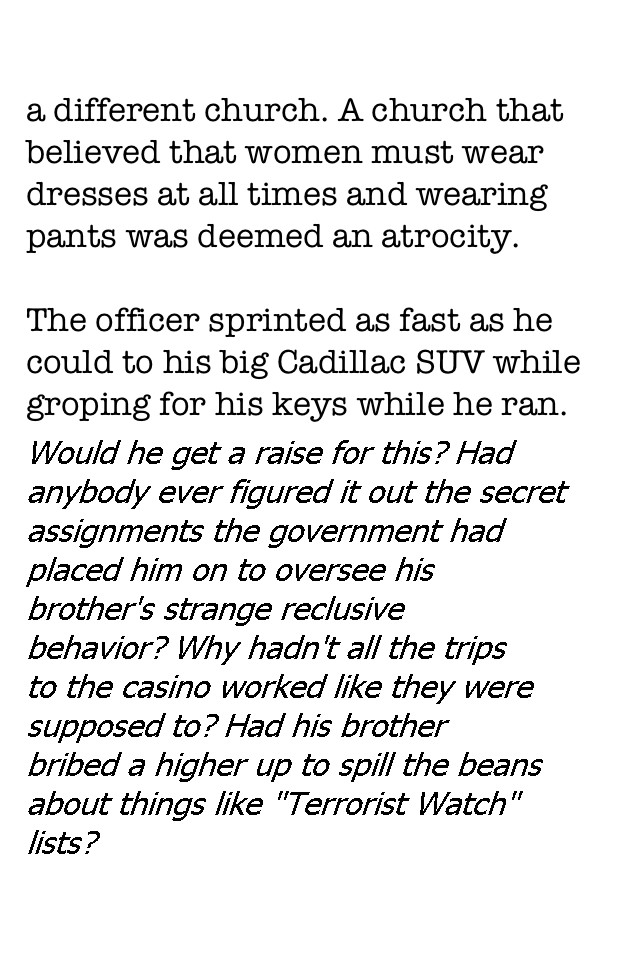 a different church. A church that believed that women must wear dresses at all times and wearing pants was deemed an atrocity.

The officer sprinted as fast as he could to his big Cadillac SUV while groping for his keys while he ran. Would he get a raise for this? Had anybody ever figured it out the secret assignments the government had placed him on to oversee his brother's strange reclusive behavior? Why hadn't all the trips to the casino worked like they were supposed to? Had his brother bribed a higher up to spill the beans about things like "Terrorist Watch" lists?